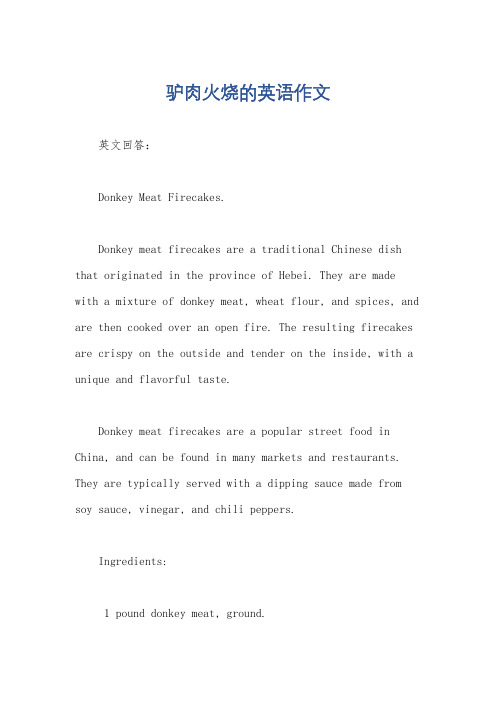 驴肉火烧的英语作文

英文回答：

Donkey Meat Firecakes.

Donkey meat firecakes are a traditional Chinese dish that originated in the province of Hebei. They are made with a mixture of donkey meat, wheat flour, and spices, and are then cooked over an open fire. The resulting firecakes are crispy on the outside and tender on the inside, with a unique and flavorful taste.

Donkey meat firecakes are a popular street food in China, and can be found in many markets and restaurants. They are typically served with a dipping sauce made from soy sauce, vinegar, and chili peppers.

Ingredients:

1 pound donkey meat, ground.